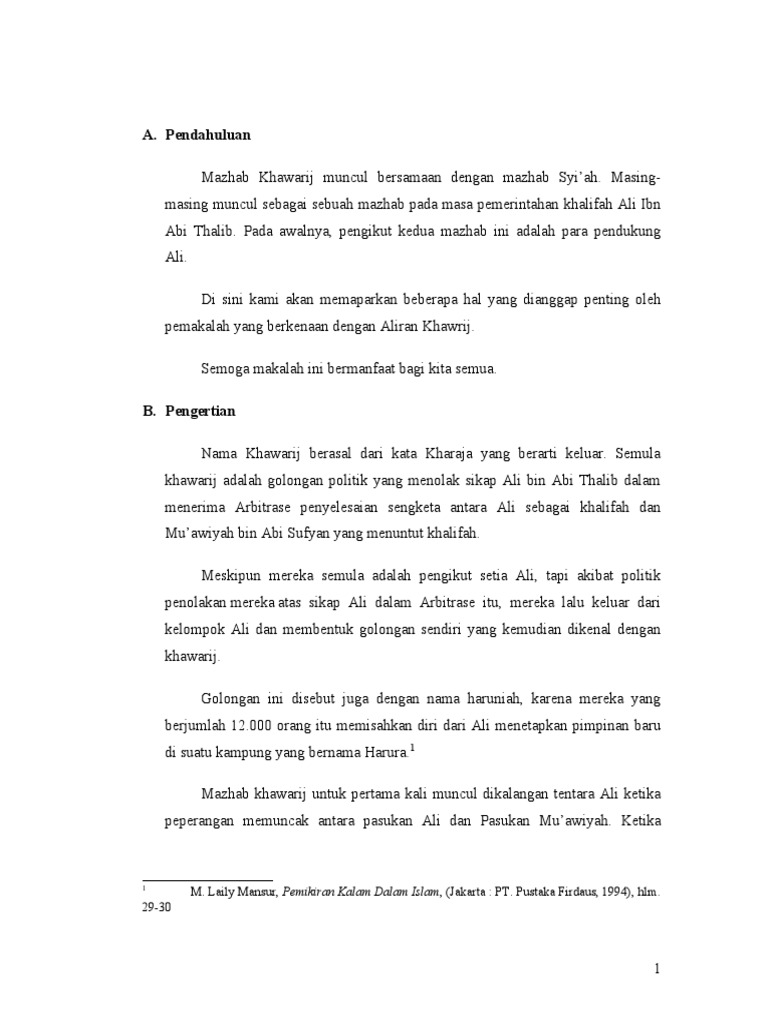 A. Pendahuluan

Mazhab Khawarij muncul bersamaan dengan mazhab Syi'ah. Masing-masing muncul sebagai sebuah mazhab pada masa pemerintahan khalifah Ali Ibn Abi Thalib. Pada awalnya, pengikut kedua mazhab ini adalah para pendukung Ali.

Di sini kami akan memaparkan beberapa hal yang dianggap penting oleh pemakalah yang berkenaan dengan Aliran Khawrij.

Semoga makalah ini bermanfaat bagi kita semua.

B. Pengertian

Nama Khawarij berasal dari kata Kharaja yang berarti keluar. Semula khawarij adalah golongan politik yang menolak sikap Ali bin Abi Thalib dalam menerima Arbitrase penyelesaian sengketa antara Ali sebagai khalifah dan Mu'awiyah bin Abi Sufyan yang menuntut khalifah.

Meskipun mereka semula adalah pengikut setia Ali, tapi akibat politik penolakan mereka atas sikap Ali dalam Arbitrase itu, mereka lalu keluar dari kelompok Ali dan membentuk golongan sendiri yang kemudian dikenal dengan khawarij.

Golongan ini disebut juga dengan nama haruniah, karena mereka yang berjumlah 12.000 orang itu memisahkan diri dari Ali menetapkan pimpinan baru di suatu kampung yang bernama Harura.$^1$

Mazhab khawarij untuk pertama kali muncul dikalangan tentara Ali ketika peperangan memuncak antara pasukan Ali dan Pasukan Mu'awiyah. Ketika

$^1$ M. Laily Mansur, Pemikiran Kalam Dalam Islam, (Jakarta : PT. Pustaka Firdaus, 1994), hlm. 29-30

1